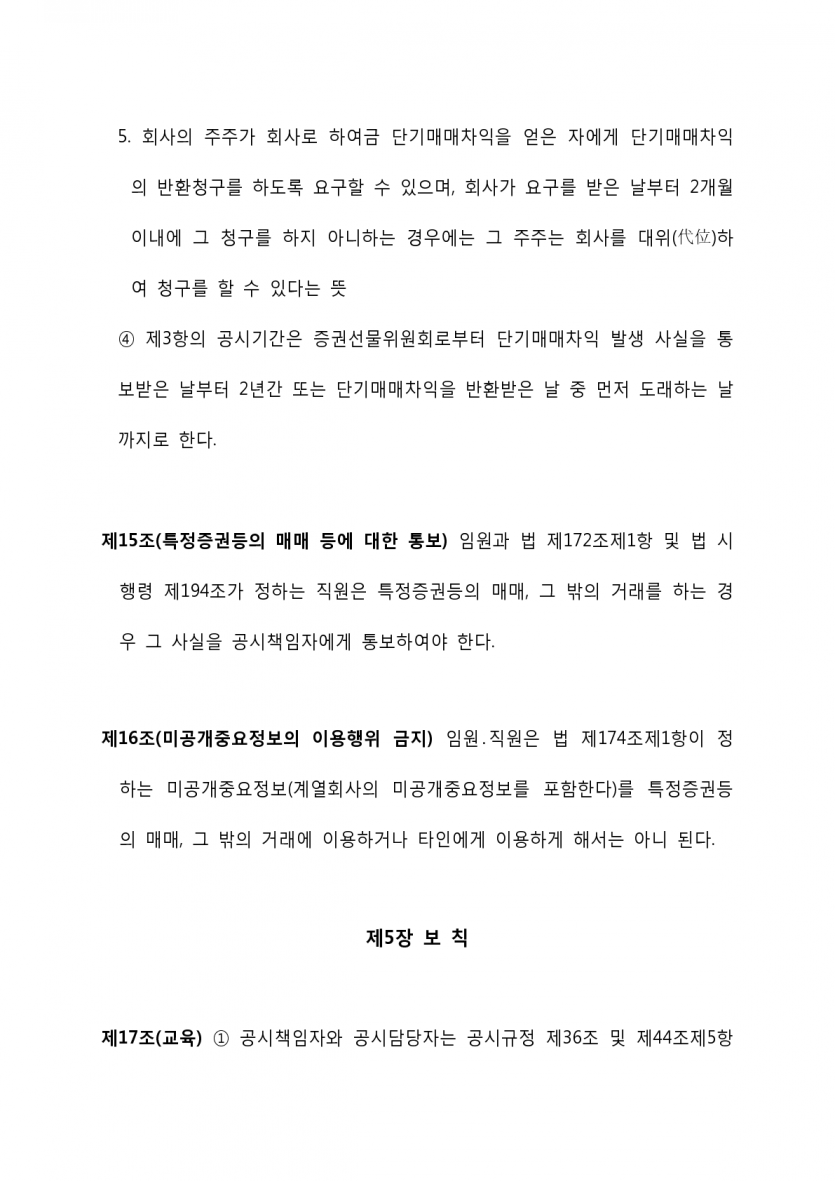 5. 회사의 주주가 회사로 하여금 단기매매차익을 얻은 자에게 단기매매차익의 반환청구를 하도록 요구할 수 있으며, 회사가 요구를 받은 날부터 2개월 이내에 그 청구를 하지 아니하는 경우에는 그 주주는 회사를 대위(代位)하여 청구를 할 수 있다는 뜻

④ 제3항의 공시기간은 증권선물위원회로부터 단기매매차익 발생 사실을 통보받은 날부터 2년간 또는 단기매매차익을 반환받은 날 중 먼저 도래하는 날까지로 한다.

제15조(특정증권등의 매매 등에 대한 통보) 임원과 법 제172조제1항 및 법 시행령 제194조가 정하는 직원은 특정증권등의 매매, 그 밖의 거래를 하는 경우 그 사실을 공시책임자에게 통보하여야 한다.

제16조(미공개중요정보의 이용행위 금지) 임원.직원은 법 제174조제1항이 정하는 미공개중요정보(계열회사의 미공개중요정보를 포함한다)를 특정증권등의 매매, 그 밖의 거래에 이용하거나 타인에게 이용하게 해서는 아니 된다.

제5장 보 칙

제17조(교육) ① 공시책임자와 공시담당자는 공시규정 제36조 및 제44조제5항